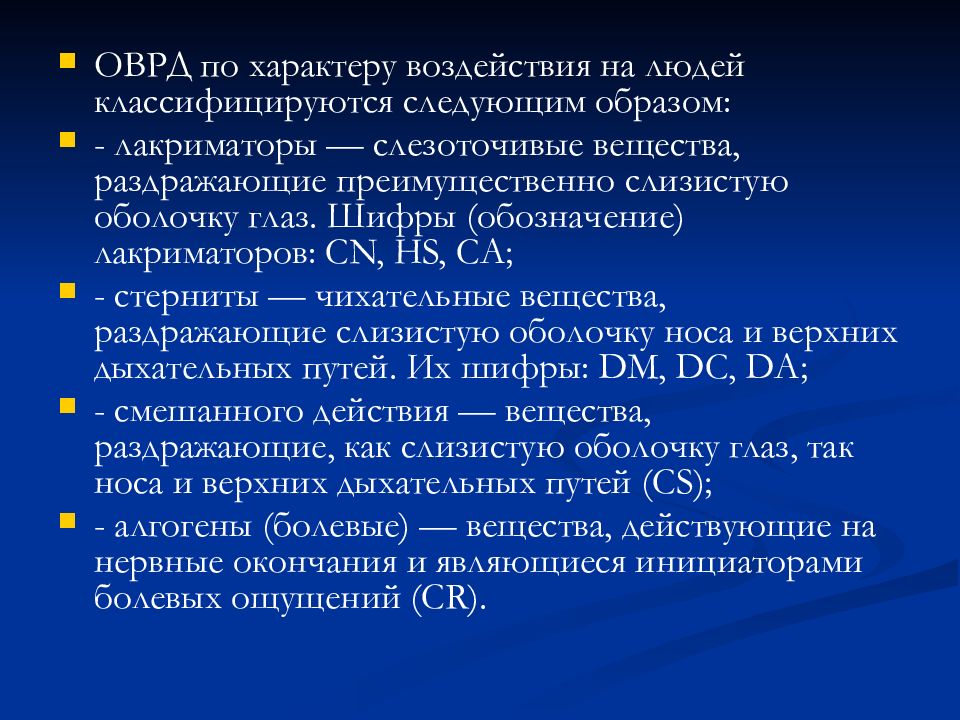 ОВРД по характеру воздействия на людей классифицируются следующим образом:

- лакриматоры — слезоточивые вещества, раздражающие преимущественно слизистую оболочку глаз. Шифры (обозначение) лакриматоров: CN, HS, CA;

- стерниты — чихательные вещества, раздражающие слизистую оболочку носа и верхних дыхательных путей. Их шифры: DM, DC, DA;

- смешанного действия — вещества, раздражающие, как слизистую оболочку глаз, так носа и верхних дыхательных путей (CS);

- алгогены (болевые) — вещества, действующие на нервные окончания и являющиеся инициаторами болевых ощущений (CR).